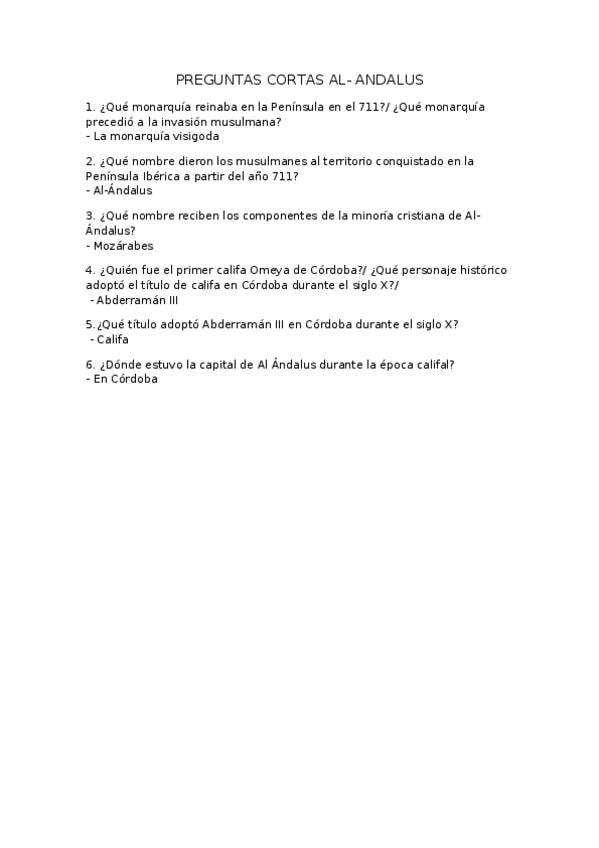 PREGUNTAS CORTAS AL- ANDALUS

1. ¿Qué monarquía reinaba en la Península en el 711?/ ¿Qué monarquía precedió a la invasión musulmana?
- La monarquía visigoda

2. ¿Qué nombre dieron los musulmanes al territorio conquistado en la Península Ibérica a partir del año 711?
- Al-Ándalus

3. ¿Qué nombre reciben los componentes de la minoría cristiana de Al-Ándalus?
- Mozárabes

4. ¿Quién fue el primer califa Omeya de Córdoba?/ ¿Qué personaje histórico adoptó el título de califa en Córdoba durante el siglo X?/
- Abderramán III

5.¿Qué título adoptó Abderramán III en Córdoba durante el siglo X?
- Califa

6. ¿Dónde estuvo la capital de Al Ándalus durante la época califal?
- En Córdoba